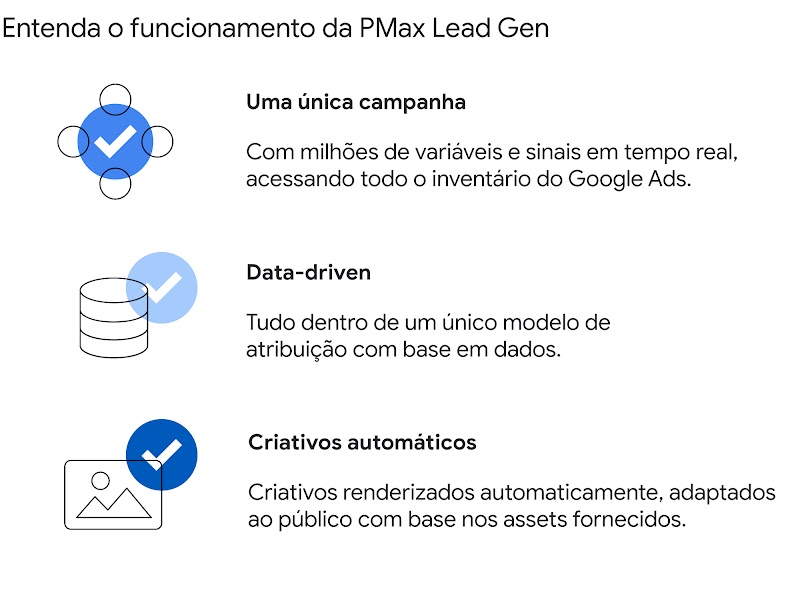 Entenda o funcionamento da PMax Lead Gen

Uma única campanha

Com milhões de variáveis e sinais em tempo real, acessando todo o inventário do Google Ads.

Data-driven

Tudo dentro de um único modelo de atribuição com base em dados.

Criativos automáticos

Criativos renderizados automaticamente, adaptados ao público com base nos assets fornecidos.